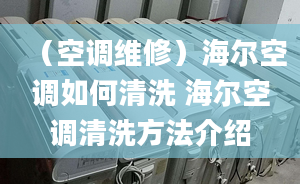 （空调维修）海尔空调如何清洗 海尔空调清洗方法介绍